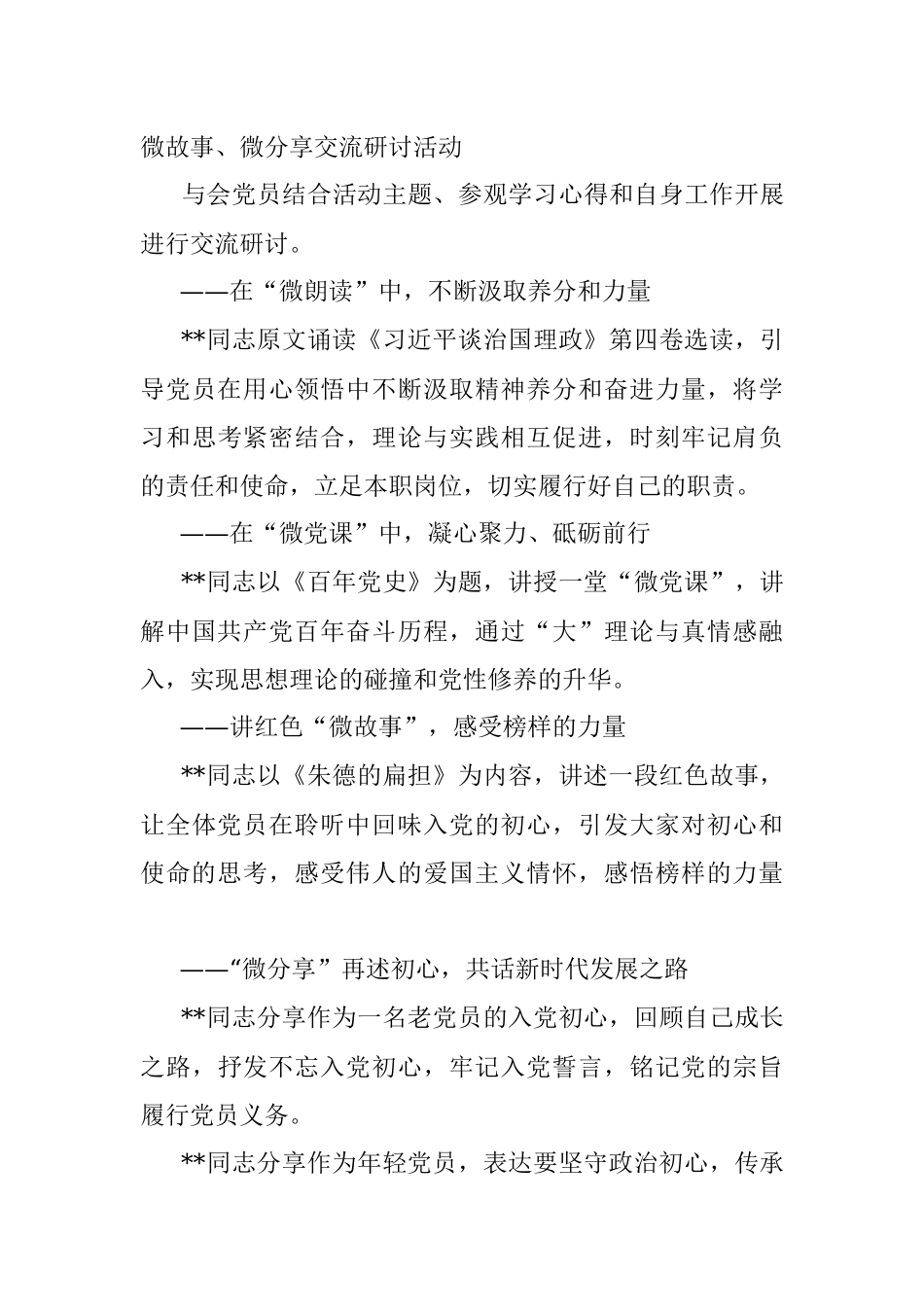 微故事、微分享交流研讨活动

与会党员结合活动主题、参观学习心得和自身工作开展进行交流研讨。

——在“微朗读”中，不断汲取养分和力量

**同志原文诵读《习近平谈治国理政》第四卷选读，引导党员在用心领悟中不断汲取精神养分和奋进力量，将学习和思考紧密结合，理论与实践相互促进，时刻牢记肩负的责任和使命，立足本职岗位，切实履行好自己的职责。

——在“微党课”中，凝心聚力、砥砺前行

**同志以《百年党史》为题，讲授一堂“微党课”，讲解中国共产党百年奋斗历程，通过“大”理论与真情感融入，实现思想理论的碰撞和党性修养的升华。

——讲红色“微故事”，感受榜样的力量

**同志以《朱德的扁担》为内容，讲述一段红色故事，让全体党员在聆听中回味入党的初心，引发大家对初心和使命的思考，感受伟人的爱国主义情怀，感悟榜样的力量

——“微分享”再述初心，共话新时代发展之路

**同志分享作为一名老党员的入党初心，回顾自己成长之路，抒发不忘入党初心，牢记入党誓言，铭记党的宗旨履行党员义务。

**同志分享作为年轻党员，表达要坚守政治初心，传承